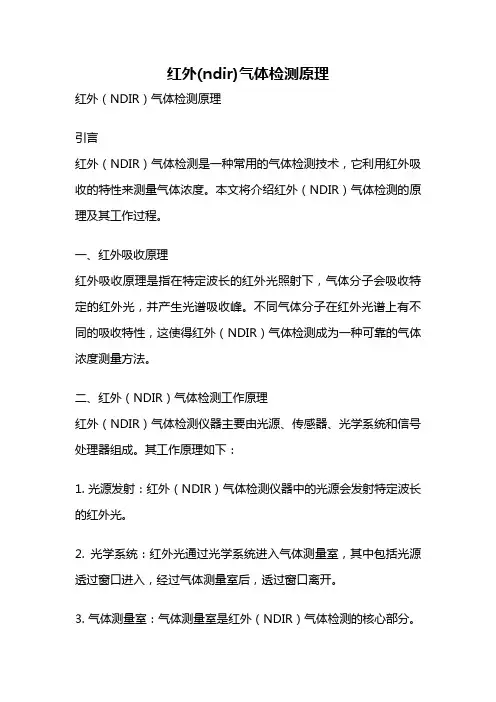 红外(ndir)气体检测原理

红外（NDIR）气体检测原理

引言

红外（NDIR）气体检测是一种常用的气体检测技术，它利用红外吸收的特性来测量气体浓度。本文将介绍红外（NDIR）气体检测的原理及其工作过程。

一、红外吸收原理

红外吸收原理是指在特定波长的红外光照射下，气体分子会吸收特定的红外光，并产生光谱吸收峰。不同气体分子在红外光谱上有不同的吸收特性，这使得红外（NDIR）气体检测成为一种可靠的气体浓度测量方法。

二、红外（NDIR）气体检测工作原理

红外（NDIR）气体检测仪器主要由光源、传感器、光学系统和信号处理器组成。其工作原理如下：

1. 光源发射：红外（NDIR）气体检测仪器中的光源会发射特定波长的红外光。

2. 光学系统：红外光通过光学系统进入气体测量室，其中包括光源透过窗口进入，经过气体测量室后，透过窗口离开。

3. 气体测量室：气体测量室是红外（NDIR）气体检测的核心部分。